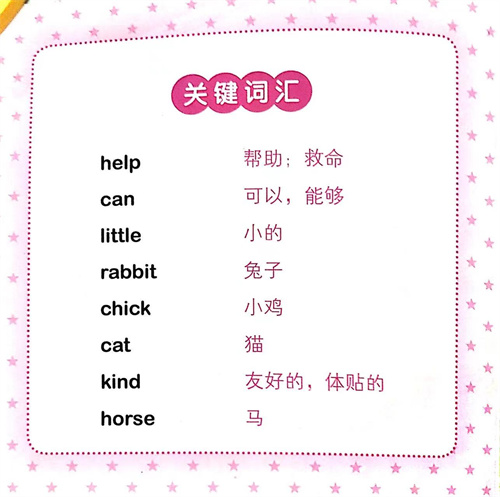 关键词汇

help 帮助；救命
can 可以，能够
little 小的
rabbit 兔子
chick 小鸡
cat 猫
kind 友好的，体贴的
horse 马